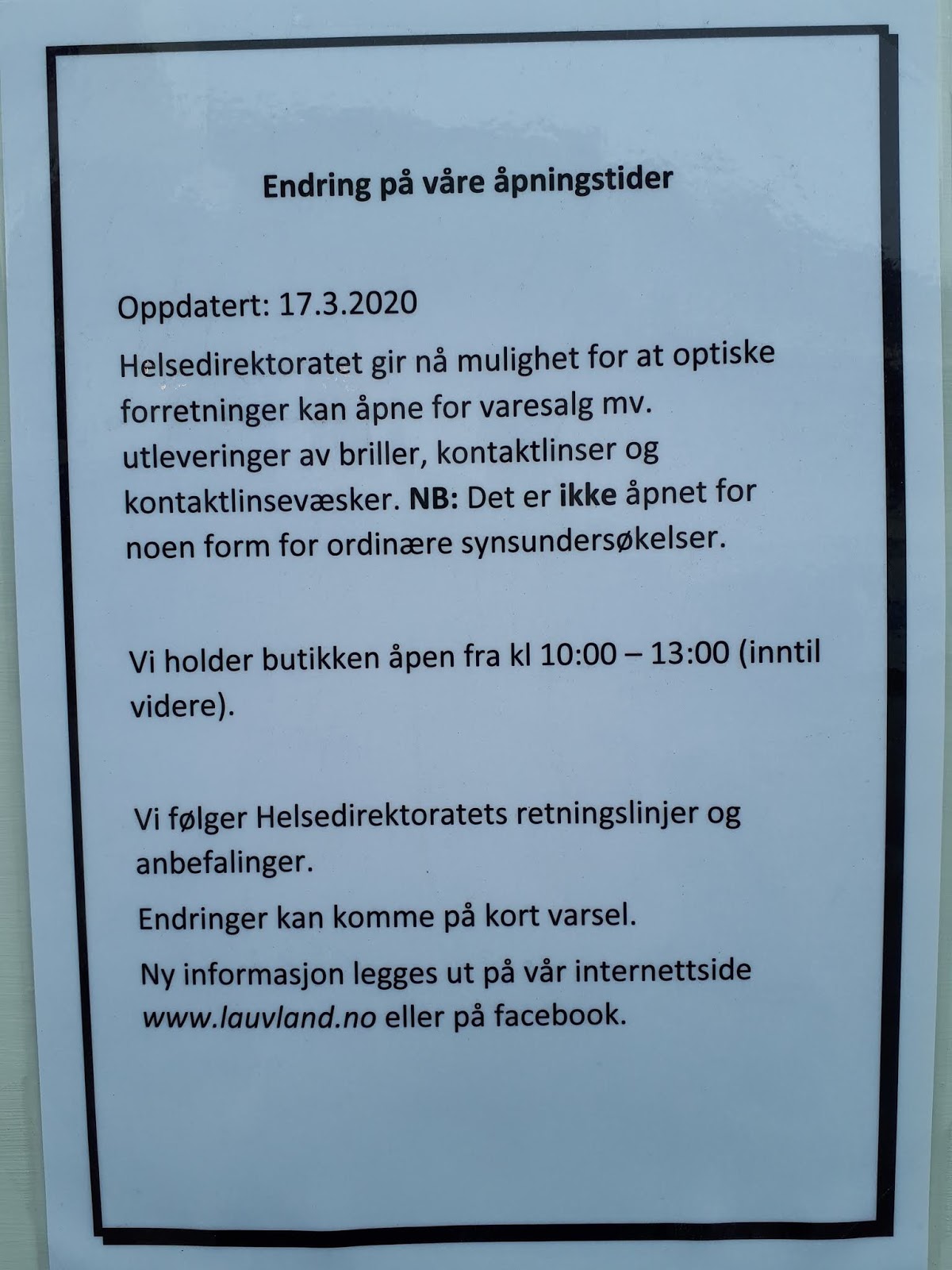 Endring på våre åpningstider

Oppdatert: 17.3.2020

Helsedirektoratet gir nå mulighet for at optiske forretninger kan åpne for varesalg mv. utleveringer av briller, kontaktlinser og kontaktlinsevæsker. NB: Det er ikke åpnet for noen form for ordinære synsundersøkelser.

Vi holder butikken åpen fra kl 10:00 – 13:00 (inntil videre).

Vi følger Helsedirektoratets retningslinjer og anbefalinger.

Endringer kan komme på kort varsel.

Ny informasjon legges ut på vår internettside www.lauvland.no eller på facebook.